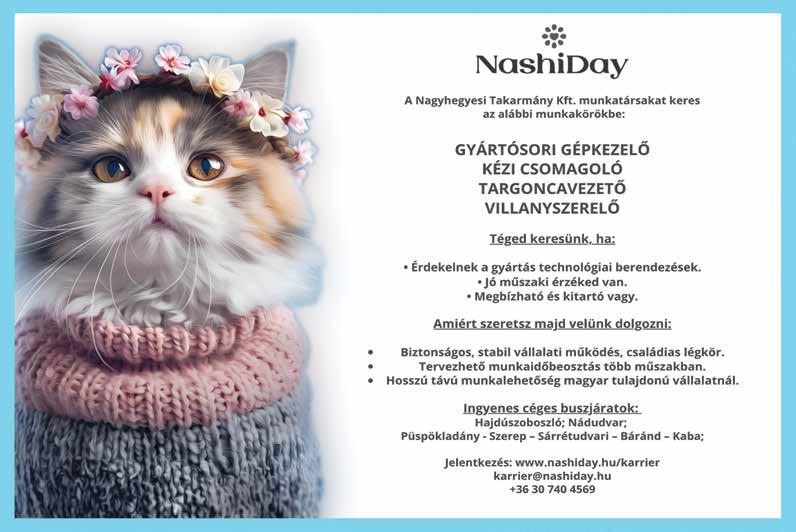 NashiDay

A Nagyhegyesi Takarmány Kft. munkatársakat keres az alábbi munkakörökbe:

GYÁRTÓSORI GÉPKEZELŐ
KÉZI CSOMAGOLÓ
TARGONCAVEZETŐ
VILLANYSZERELŐ

Téged keresünk, ha:

• Érdekelnek a gyártás technológiai berendezések.
• Jó műszaki érzéked van.
• Megbízható és kitartó vagy.

Amiért szeretsz majd velünk dolgozni:

• Biztonságos, stabil vállalati működés, családias légkör.
• Tervezhető munkaidőbeosztás több műszakban.
• Hosszú távú munkalehetőség magyar tulajdonú vállalatnál.

Ingyenes céges buszjáratok:
Hajdúszoboszló; Nádudvar;
Püspökladány - Szerep – Sárrétudvari – Báránd – Kaba;

Jelentkezés: www.nashiday.hu/karrier
karrier@nashiday.hu
+36 30 740 4569